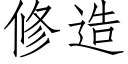 修造